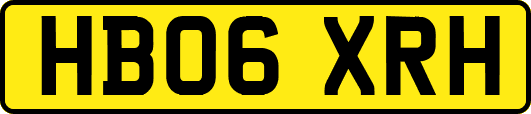 HB06 XRH